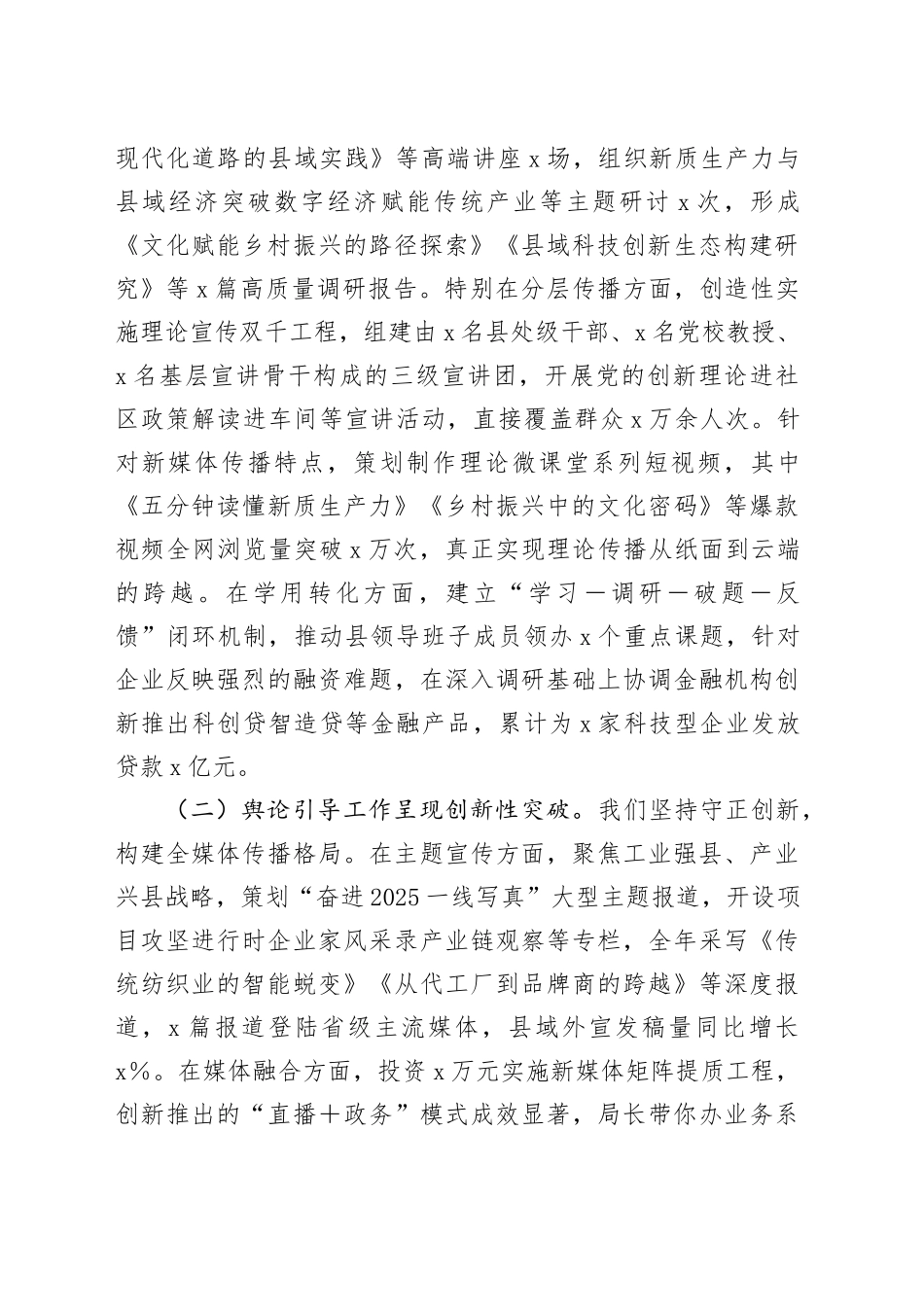 现代化道路的县域实践》等高端讲座x场，组织新质生产力与县域经济突破数字经济赋能传统产业等主题研讨x次，形成《文化赋能乡村振兴的路径探索》《县域科技创新生态构建研究》等x篇高质量调研报告。特别在分层传播方面，创造性实施理论宣传双千工程，组建由x名县处级干部、x名党校教授、x名基层宣讲骨干构成的三级宣讲团，开展党的创新理论进社区政策解读进车间等宣讲活动，直接覆盖群众x万余人次。针对新媒体传播特点，策划制作理论微课堂系列短视频，其中《五分钟读懂新质生产力》《乡村振兴中的文化密码》等爆款视频全网浏览量突破x万次，真正实现理论传播从纸面到云端的跨越。在学用转化方面，建立“学习—调研—破题—反馈”闭环机制，推动县领导班子成员领办x个重点课题，针对企业反映强烈的融资难题，在深入调研基础上协调金融机构创新推出科创贷智造贷等金融产品，累计为x家科技型企业发放贷款x亿元。

（二）舆论引导工作呈现创新性突破。我们坚持守正创新，构建全媒体传播格局。在主题宣传方面，聚焦工业强县、产业兴县战略，策划“奋进2025一线写真”大型主题报道，开设项目攻坚进行时企业家风采录产业链观察等专栏，全年采写《传统纺织业的智能蜕变》《从代工厂到品牌商的跨越》等深度报道，x篇报道登陆省级主流媒体，县域外宣发稿量同比增长x%。在媒体融合方面，投资x万元实施新媒体矩阵提质工程，创新推出的“直播+政务”模式成效显著，局长带你办业务系